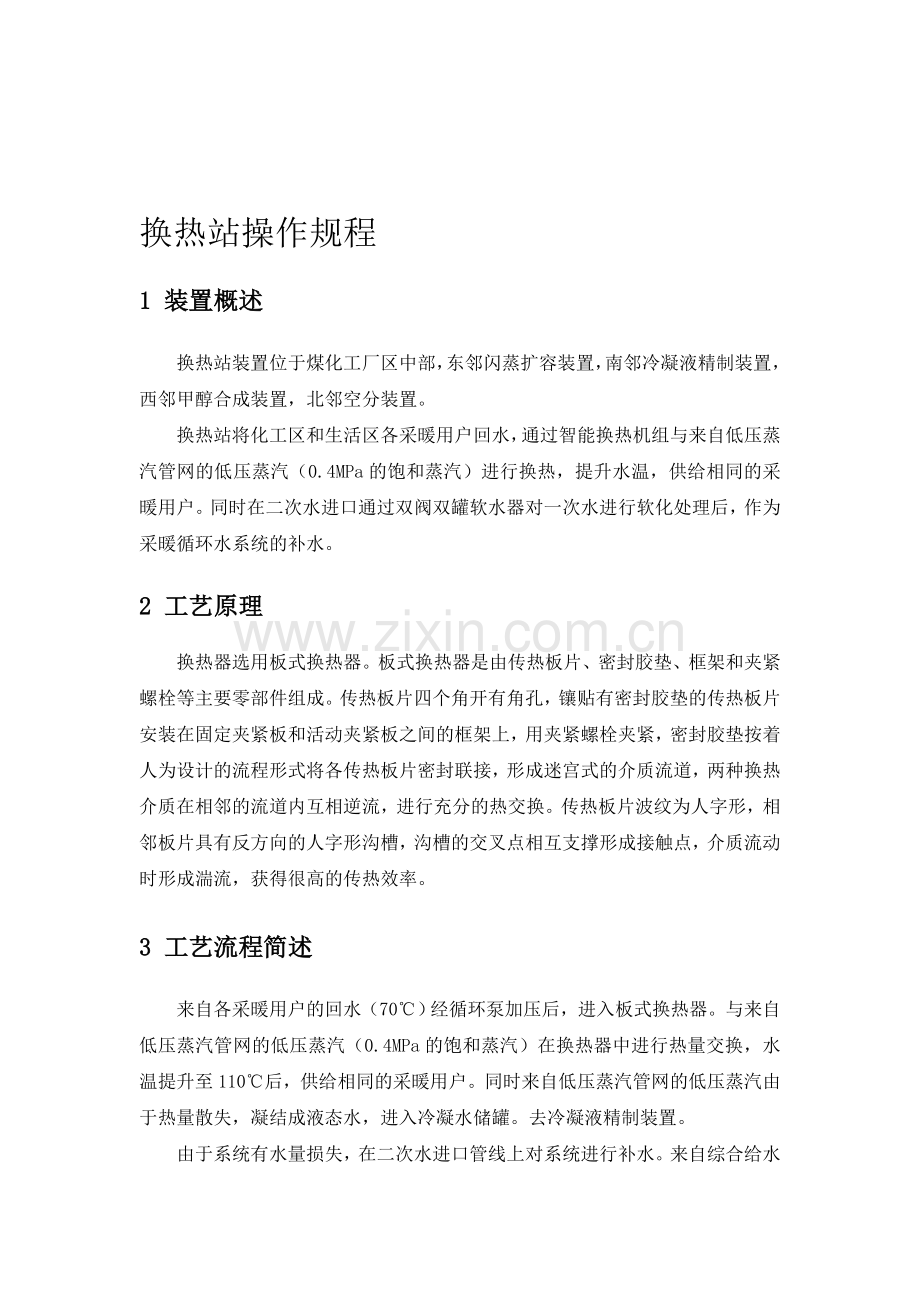 换热站操作规程

1 装置概述

换热站装置位于煤化工厂区中部，东邻闪蒸扩容装置，南邻冷凝液精制装置，西邻甲醇合成装置，北邻空分装置。

换热站将化工区和生活区各采暖用户回水，通过智能换热机组与来自低压蒸汽管网的低压蒸汽（0.4MPa的饱和蒸汽）进行换热，提升水温，供给相同的采暖用户。同时在二次水进口通过双阀双罐软水器对一次水进行软化处理后，作为采暖循环水系统的补水。

2 工艺原理

换热器选用板式换热器。板式换热器是由传热板片、密封胶垫、框架和夹紧螺栓等主要零部件组成。传热板片四个角开有角孔，镶贴有密封胶垫的传热板片安装在固定夹紧板和活动夹紧板之间的框架上，用夹紧螺栓夹紧，密封胶垫按着人为设计的流程形式将各传热板片密封联接，形成迷宫式的介质流道，两种换热介质在相邻的流道内互相逆流，进行充分的热交换。传热板片波纹为人字形，相邻板片具有反方向的人字形沟槽，沟槽的交叉点相互支撑形成接触点，介质流动时形成湍流，获得很高的传热效率。

3 工艺流程简述

来自各采暖用户的回水（70℃）经循环泵加压后，进入板式换热器。与来自低压蒸汽管网的低压蒸汽（0.4MPa的饱和蒸汽）在换热器中进行热量交换，水温提升至110℃后，供给相同的采暖用户。同时来自低压蒸汽管网的低压蒸汽由于热量散失，凝结成液态水，进入冷凝水储罐。去冷凝液精制装置。

由于系统有水量损失，在二次水进口管线上对系统进行补水。来自综合给水

www.zixin.com.cn